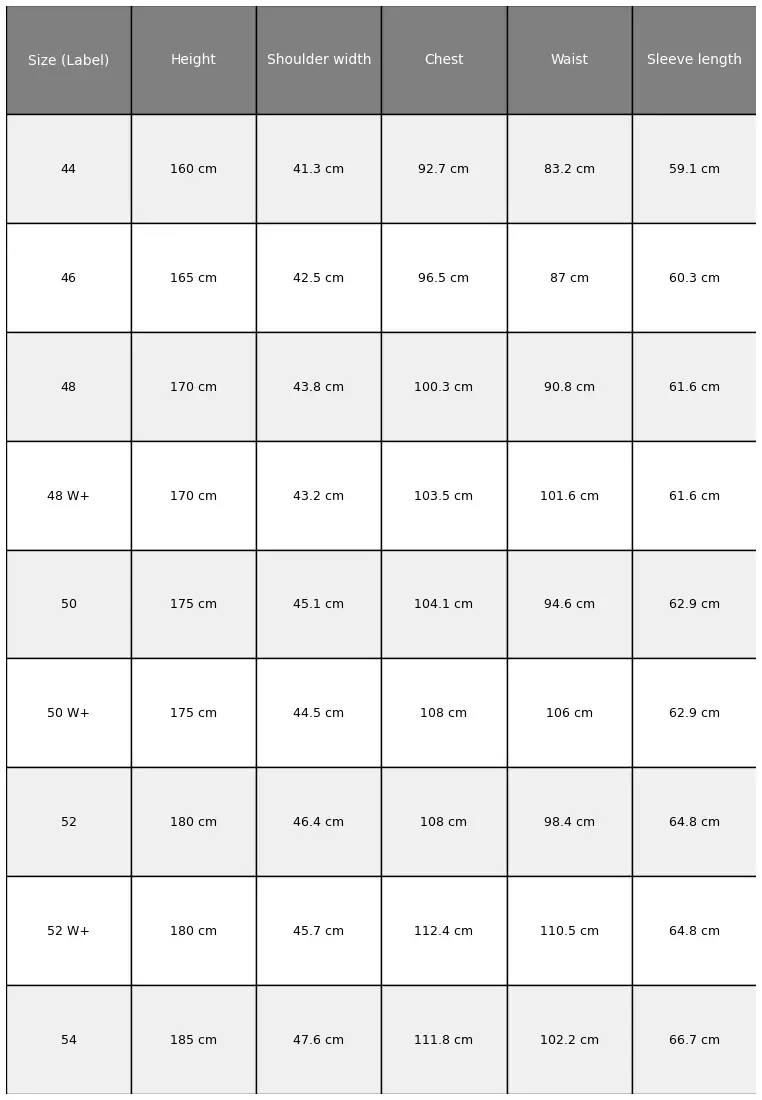 | Size (Label) | Height | Shoulder width | Chest | Waist | Sleeve length |
|---|---|---|---|---|---|
| 44 | 160 cm | 41.3 cm | 92.7 cm | 83.2 cm | 59.1 cm |
| 46 | 165 cm | 42.5 cm | 96.5 cm | 87 cm | 60.3 cm |
| 48 | 170 cm | 43.8 cm | 100.3 cm | 90.8 cm | 61.6 cm |
| 48 W+ | 170 cm | 43.2 cm | 103.5 cm | 101.6 cm | 61.6 cm |
| 50 | 175 cm | 45.1 cm | 104.1 cm | 94.6 cm | 62.9 cm |
| 50 W+ | 175 cm | 44.5 cm | 108 cm | 106 cm | 62.9 cm |
| 52 | 180 cm | 46.4 cm | 108 cm | 98.4 cm | 64.8 cm |
| 52 W+ | 180 cm | 45.7 cm | 112.4 cm | 110.5 cm | 64.8 cm |
| 54 | 185 cm | 47.6 cm | 111.8 cm | 102.2 cm | 66.7 cm |